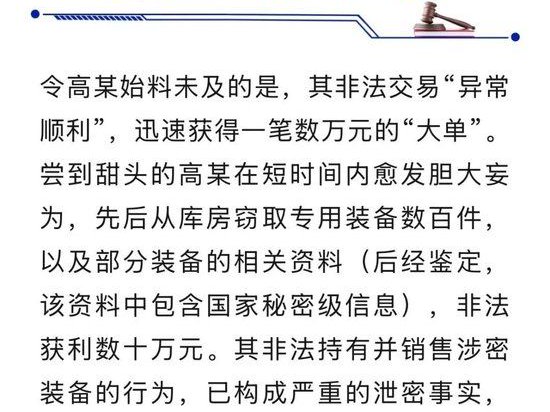 令高某始料未及的是，其非法交易“异常顺利”，迅速获得一笔数万元的“大单”。尝到甜头的高某在短时间内愈发胆大妄为，先后从库房窃取专用装备数百件，以及部分装备的相关资料（后经鉴定，该资料中包含国家秘密级信息），非法获利数十万元。其非法持有并销售涉密装备的行为，已构成严重的泄密事实，